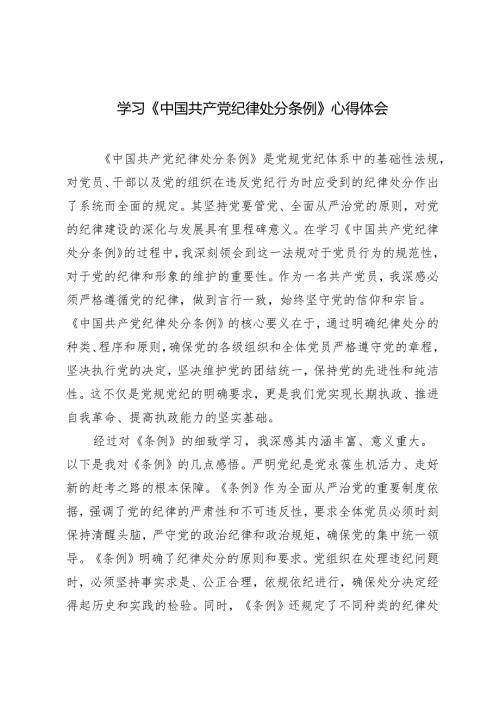 学习《中国共产党纪律处分条例》心得体会

《中国共产党纪律处分条例》是党规党纪体系中的基础性法规，对党员、干部以及党的组织在违反党纪行为时应受到的纪律处分作出了系统而全面的规定。其坚持党要管党、全面从严治党的原则，对党的纪律建设的深化与发展具有里程碑意义。在学习《中国共产党纪律处分条例》的过程中，我深刻领会到这一法规对于党员行为的规范性，对于党的纪律和形象的维护的重要性。作为一名共产党员，我深感必须严格遵循党的纪律，做到言行一致，始终坚守党的信仰和宗旨。《中国共产党纪律处分条例》的核心要义在于，通过明确纪律处分的种类、程序和原则，确保党的各级组织和全体党员严格遵守党的章程，坚决执行党的决定，坚决维护党的团结统一，保持党的先进性和纯洁性。这不仅是党规党纪的明确要求，更是我们党实现长期执政、推进自我革命、提高执政能力的坚实基础。

经过对《条例》的细致学习，我深感其内涵丰富、意义重大。以下是我对《条例》的几点感悟。严明党纪是党永葆生机活力、走好新的赶考之路的根本保障。《条例》作为全面从严治党的重要制度依据，强调了党的纪律的严肃性和不可违反性，要求全体党员必须时刻保持清醒头脑，严守党的政治纪律和政治规矩，确保党的集中统一领导。《条例》明确了纪律处分的原则和要求。党组织在处理违纪问题时，必须坚持事实求是、公正合理，依规依纪进行，确保处分决定经得起历史和实践的检验。同时，《条例》还规定了不同种类的纪律处